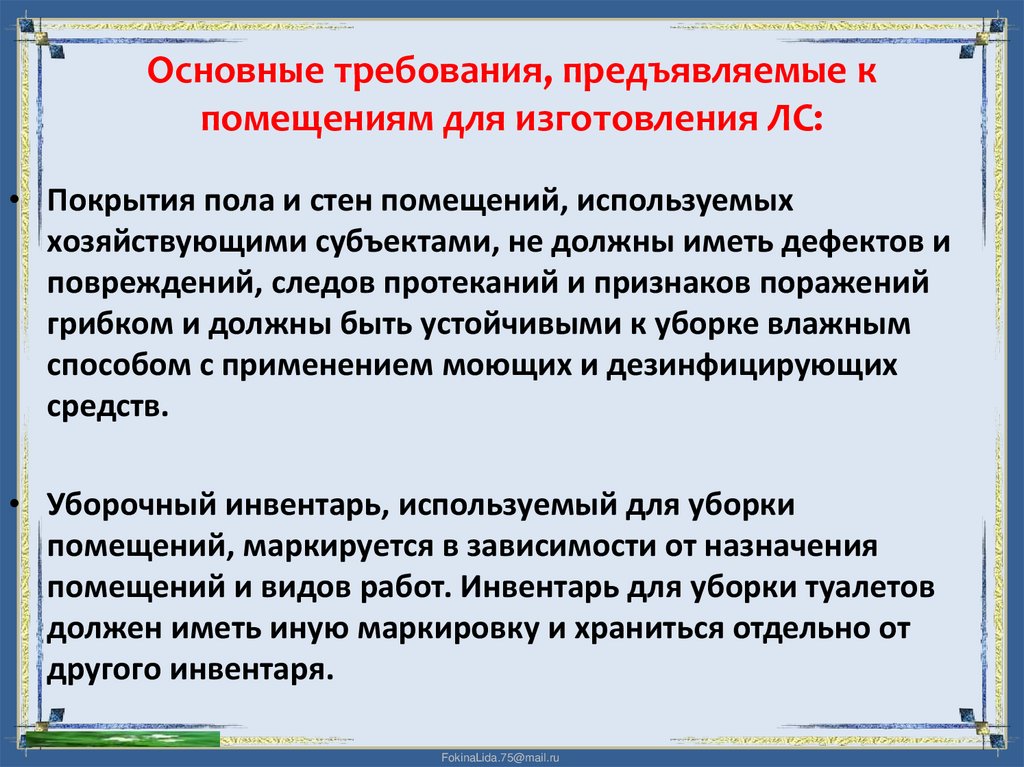 Основные требования, предъявляемые к помещениям для изготовления ЛС:

• Покрытия пола и стен помещений, используемых хозяйствующими субъектами, не должны иметь дефектов и повреждений, следов протеканий и признаков поражений грибком и должны быть устойчивыми к уборке влажным способом с применением моющих и дезинфицирующих средств.

• Уборочный инвентарь, используемый для уборки помещений, маркируется в зависимости от назначения помещений и видов работ. Инвентарь для уборки туалетов должен иметь иную маркировку и храниться отдельно от другого инвентаря.

FokinaLida.75@mail.ru